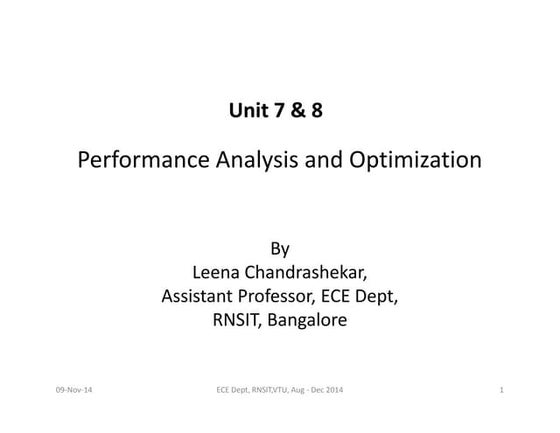 Unit 7 & 8

Performance Analysis and Optimization

By
Leena Chandrashekar,
Assistant Professor, ECE Dept,
RNSIT, Bangalore

09-Nov-14

ECE Dept, RNSIT,VTU, Aug - Dec 2014

1